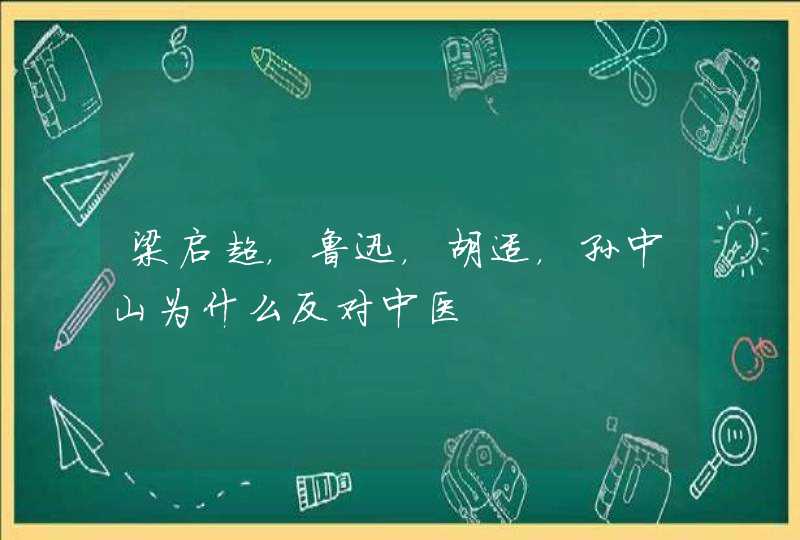 梁启超，鲁迅，胡适，孙中山为什么反对中医